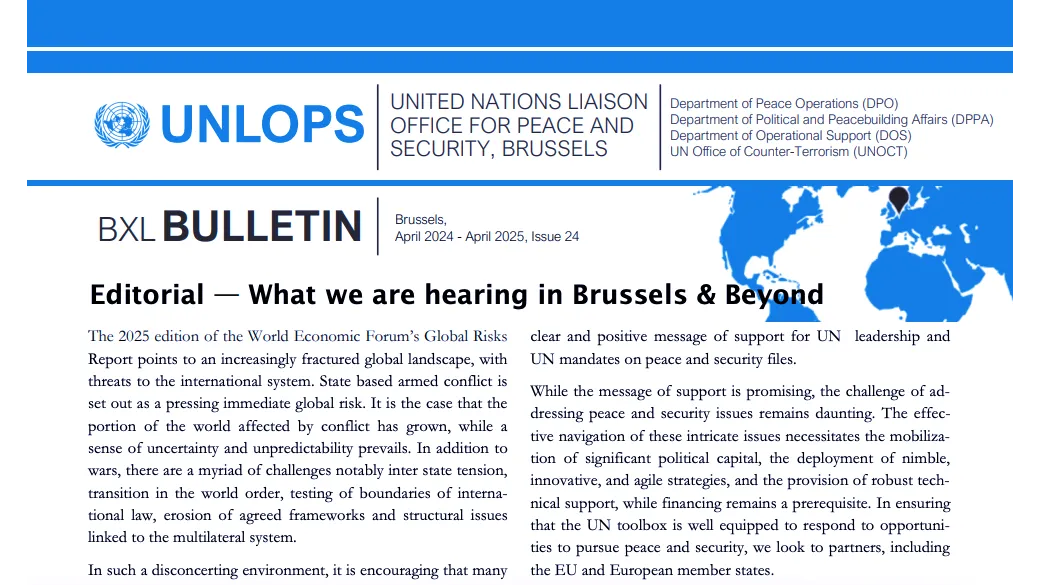 UNLOPS

UNITED NATIONS LIAISON OFFICE FOR PEACE AND SECURITY, BRUSSELS

Department of Peace Operations (DPO)
Department of Political and Peacebuilding Affairs (DPPA)
Department of Operational Support (DOS)
UN Office of Counter-Terrorism (UNOCT)

BXL BULLETIN

Brussels,
April 2024 - April 2025, Issue 24

Editorial — What we are hearing in Brussels & Beyond

The 2025 edition of the World Economic Forum's Global Risks Report points to an increasingly fractured global landscape, with threats to the international system. State based armed conflict is set out as a pressing immediate global risk. It is the case that the portion of the world affected by conflict has grown, while a sense of uncertainty and unpredictability prevails. In addition to wars, there are a myriad of challenges notably inter state tension, transition in the world order, testing of boundaries of international law, erosion of agreed frameworks and structural issues linked to the multilateral system.

In such a disconcerting environment, it is encouraging that many clear and positive message of support for UN leadership and UN mandates on peace and security files.

While the message of support is promising, the challenge of addressing peace and security issues remains daunting. The effective navigation of these intricate issues necessitates the mobilization of significant political capital, the deployment of nimble, innovative, and agile strategies, and the provision of robust technical support, while financing remains a prerequisite. In ensuring that the UN toolbox is well equipped to respond to opportunities to pursue peace and security, we look to partners, including the EU and European member states.